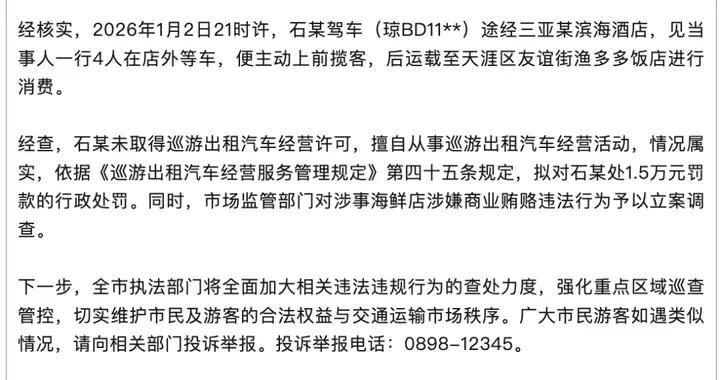 经核实，2026年1月2日21时许，石某驾车（琼BD11**）途经三亚某滨海酒店，见当事人一行4人在店外等车，便主动上前揽客，后运载至天涯区友谊街渔多多饭店进行消费。

经查，石某未取得巡游出租汽车经营许可，擅自从事巡游出租汽车经营活动，情况属实，依据《巡游出租汽车经营服务管理规定》第四十五条规定，拟对石某处1.5万元罚款的行政处罚。同时，市场监管部门对涉事海鲜店涉嫌商业贿赂违法行为予以立案调查。

下一步，全市执法部门将全面加大相关违法违规行为的查处力度，强化重点区域巡查管控，切实维护市民及游客的合法权益与交通运输市场秩序。广大市民游客如遇类似情况，请向相关部门投诉举报。投诉举报电话：0898-12345。